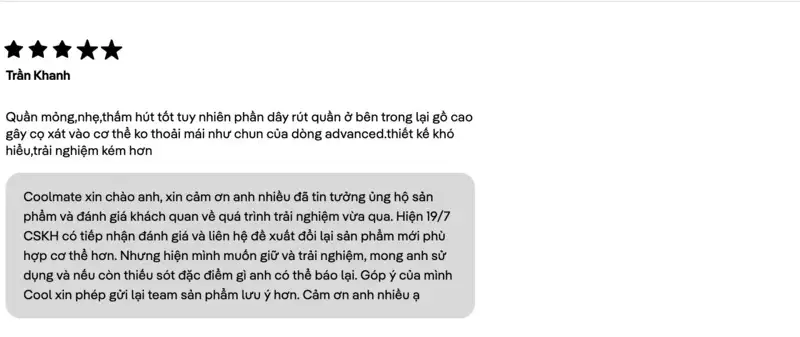 Trần Khanh

Quần mỏng,nhẹ,thấm hút tốt tuy nhiên phần dây rút quần ở bên trong lại gồ cao gây cọ xát vào cơ thể ko thoải mái như chun của dòng advanced.thiết kế khó hiểu,trải nghiệm kém hơn

Coolmate xin chào anh, xin cảm ơn anh nhiều đã tin tưởng ủng hộ sản phẩm và đánh giá khách quan về quá trình trải nghiệm vừa qua. Hiện 19/7 CSKH có tiếp nhận đánh giá và liên hệ đề xuất đổi lại sản phẩm mới phù hợp cơ thể hơn. Nhưng hiện mình muốn giữ và trải nghiệm, mong anh sử dụng và nếu còn thiếu sót đặc điểm gì anh có thể báo lại. Góp ý của mình Cool xin phép gửi lại team sản phẩm lưu ý hơn. Cảm ơn anh nhiều ạ